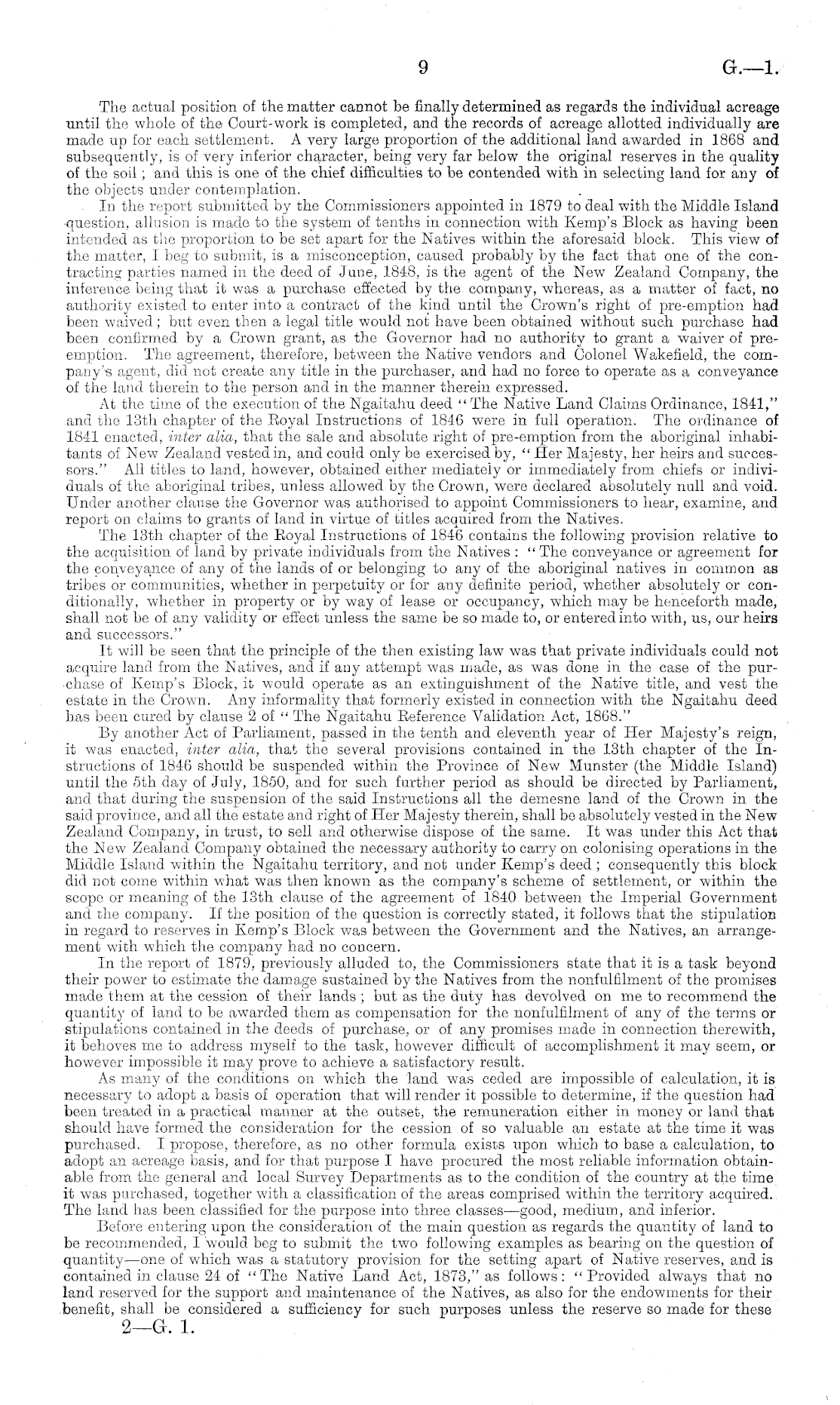 9 G.—1.

The actual position of the matter cannot be finally determined as regards the individual acreage until the whole of the Court-work is completed, and the records of acreage allotted individually are made up for each settlement. A very large proportion of the additional land awarded in 1868 and subsequently, is of very inferior character, being very far below the original reserves in the quality of the soil; and this is one of the chief difficulties to be contended with in selecting land for any of the objects under contemplation.

In the report submitted by the Commissioners appointed in 1879 to deal with the Middle Island question, allusion is made to the system of tenths in connection with Kemp's Block as having been intended as the proportion to be set apart for the Natives within the aforesaid block. This view of the matter, I beg to submit, is a misconception, caused probably by the fact that one of the contracting parties named in the deed of June, 1848, is the agent of the New Zealand Company, the inference being that it was a purchase effected by the company, whereas, as a matter of fact, no authority existed to enter into a contract of the kind until the Crown's right of pre-emption had been waived; but even then a legal title would not have been obtained without such purchase had been confirmed by a Crown grant, as the Governor had no authority to grant a waiver of pre-emption. The agreement, therefore, between the Native vendors and Colonel Wakefield, the company's agent, did not create any title in the purchaser, and had no force to operate as a conveyance of the land therein to the person and in the manner therein expressed.

At the time of the execution of the Ngaitahu deed "The Native Land Claims Ordinance, 1841," and the 13th chapter of the Royal Instructions of 1846 were in full operation. The ordinance of 1841 enacted, inter alia, that the sale and absolute right of pre-emption from the aboriginal inhabitants of New Zealand vested in, and could only be exercised by, "Her Majesty, her heirs and successors." All titles to land, however, obtained either mediately or immediately from chiefs or individuals of the aboriginal tribes, unless allowed by the Crown, were declared absolutely null and void. Under another clause the Governor was authorised to appoint Commissioners to hear, examine, and report on claims to grants of land in virtue of titles acquired from the Natives.

The 13th chapter of the Royal Instructions of 1846 contains the following provision relative to the acquisition of land by private individuals from the Natives: "The conveyance or agreement for the conveyance of any of the lands of or belonging to any of the aboriginal natives in common as tribes or communities, whether in perpetuity or for any definite period, whether absolutely or conditionally, whether in property or by way of lease or occupancy, which may be henceforth made, shall not be of any validity or effect unless the same be so made to, or entered into with, us, our heirs and successors."

It will be seen that the principle of the then existing law was that private individuals could not acquire land from the Natives, and if any attempt was made, as was done in the case of the purchase of Kemp's Block, it would operate as an extinguishment of the Native title, and vest the estate in the Crown. Any informality that formerly existed in connection with the Ngaitahu deed has been cured by clause 2 of "The Ngaitahu Reference Validation Act, 1868."

By another Act of Parliament, passed in the tenth and eleventh year of Her Majesty's reign, it was enacted, inter alia, that the several provisions contained in the 13th chapter of the Instructions of 1846 should be suspended within the Province of New Munster (the Middle Island) until the 5th day of July, 1850, and for such further period as should be directed by Parliament, and that during the suspension of the said Instructions all the demesne land of the Crown in the said province, and all the estate and right of Her Majesty therein, shall be absolutely vested in the New Zealand Company, in trust, to sell and otherwise dispose of the same. It was under this Act that the New Zealand Company obtained the necessary authority to carry on colonising operations in the Middle Island within the Ngaitahu territory, and not under Kemp's deed; consequently this block did not come within what was then known as the company's scheme of settlement, or within the scope or meaning of the 13th clause of the agreement of 1840 between the Imperial Government and the company. If the position of the question is correctly stated, it follows that the stipulation in regard to reserves in Kemp's Block was between the Government and the Natives, an arrangement with which the company had no concern.

In the report of 1879, previously alluded to, the Commissioners state that it is a task beyond their power to estimate the damage sustained by the Natives from the nonfulfilment of the promises made them at the cession of their lands; but as the duty has devolved on me to recommend the quantity of land to be awarded them as compensation for the nonfulfilment of any of the terms or stipulations contained in the deeds of purchase, or of any promises made in connection therewith, it behoves me to address myself to the task, however difficult of accomplishment it may seem, or however impossible it may prove to achieve a satisfactory result.

As many of the conditions on which the land was ceded are impossible of calculation, it is necessary to adopt a basis of operation that will render it possible to determine, if the question had been treated in a practical manner at the outset, the remuneration either in money or land that should have formed the consideration for the cession of so valuable an estate at the time it was purchased. I propose, therefore, as no other formula exists upon which to base a calculation, to adopt an acreage basis, and for that purpose I have procured the most reliable information obtainable from the general and local Survey Departments as to the condition of the country at the time it was purchased, together with a classification of the areas comprised within the territory acquired. The land has been classified for the purpose into three classes—good, medium, and inferior.

Before entering upon the consideration of the main question as regards the quantity of land to be recommended, I would beg to submit the two following examples as bearing on the question of quantity—one of which was a statutory provision for the setting apart of Native reserves, and is contained in clause 24 of "The Native Land Act, 1873," as follows: "Provided always that no land reserved for the support and maintenance of the Natives, as also for the endowments for their benefit, shall be considered a sufficiency for such purposes unless the reserve so made for these

2—G. 1.